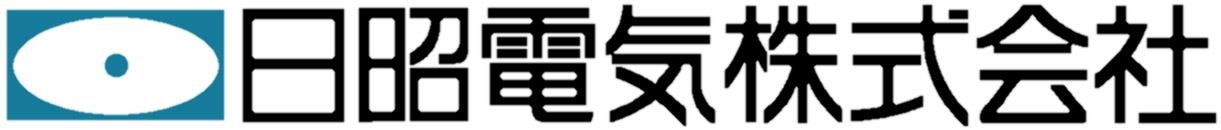 日昭電気株式会社